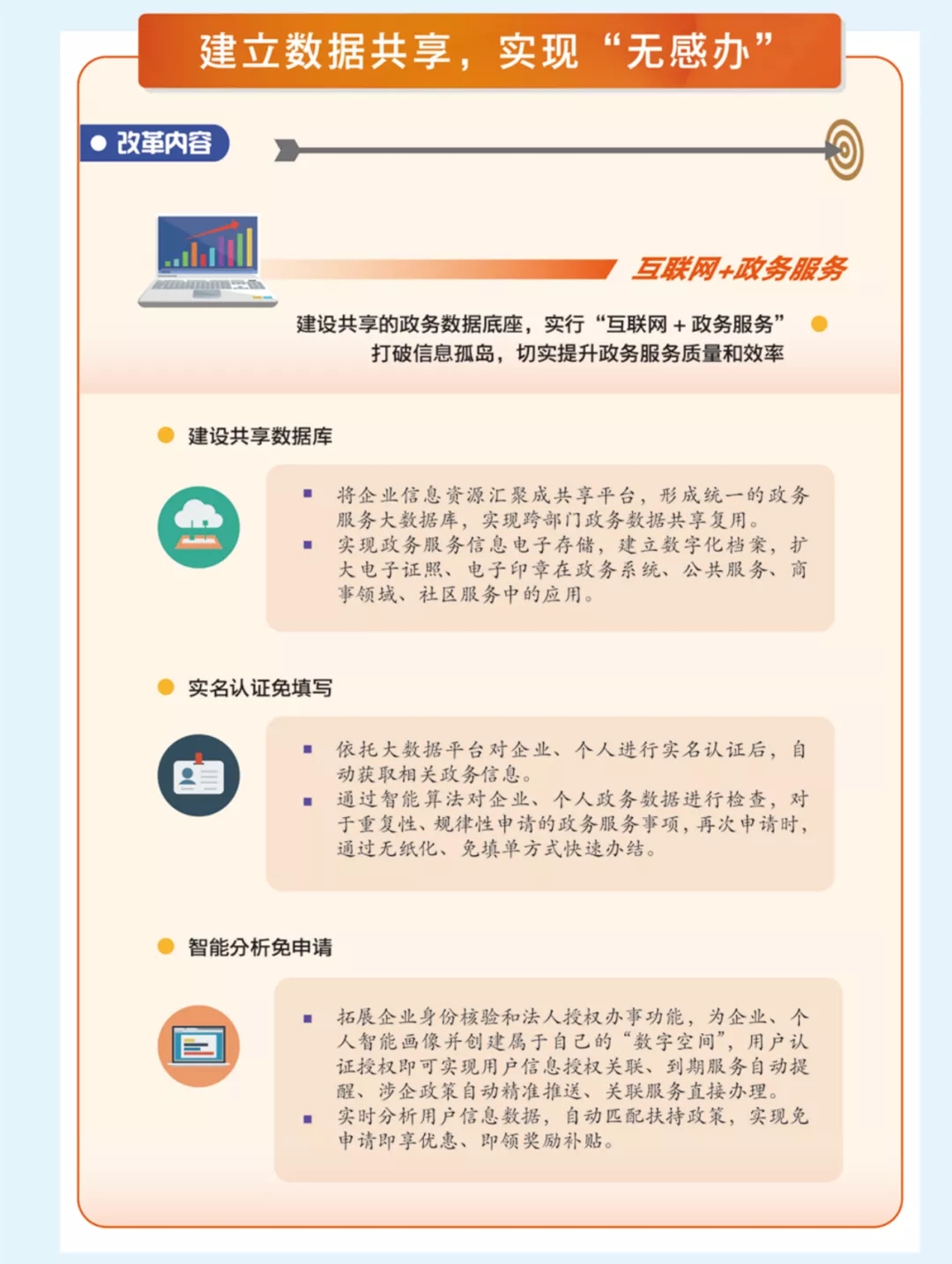 建立数据共享，实现“无感办”

改革内容

互联网+政务服务

建设共享的政务数据底座，实行“互联网＋政务服务”
打破信息孤岛，切实提升政务服务质量和效率

建设共享数据库

▪ 将企业信息资源汇聚成共享平台，形成统一的政务服务大数据库，实现跨部门政务数据共享复用。
▪ 实现政务服务信息电子存储，建立数字化档案，扩大电子证照、电子印章在政务系统、公共服务、商事领域、社区服务中的应用。

实名认证免填写

▪ 依托大数据平台对企业、个人进行实名认证后，自动获取相关政务信息。
▪ 通过智能算法对企业、个人政务数据进行检查，对于重复性、规律性申请的政务服务事项，再次申请时，通过无纸化、免填单方式快速办结。

智能分析免申请

▪ 拓展企业身份核验和法人授权办事功能，为企业、个人智能画像并创建属于自己的“数字空间”，用户认证授权即可实现用户信息授权关联、到期服务自动提醒、涉企政策自动精准推送、关联服务直接办理。
▪ 实时分析用户信息数据，自动匹配扶持政策，实现免申请即享优惠、即领奖励补贴。